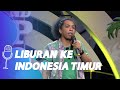 LIBURAN KE INDONESIA TIMUR